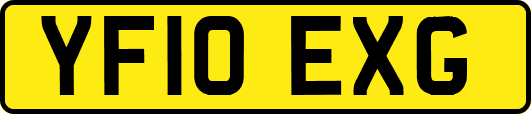 YF10 EXG